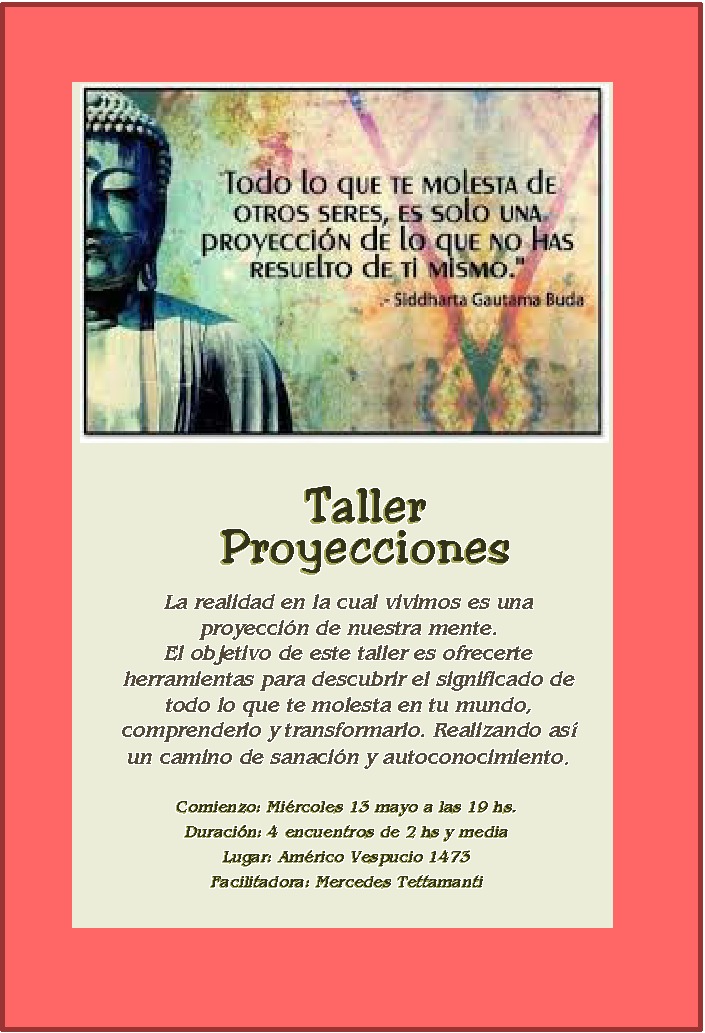 "Todo lo que te molesta de otros seres, es solo una proyección de lo que no has resuelto de ti mismo."
.- Siddharta Gautama Buda

Taller
Proyecciones

La realidad en la cual vivimos es una proyección de nuestra mente.
El objetivo de este taller es ofrecerte herramientas para descubrir el significado de todo lo que te molesta en tu mundo, comprenderlo y transformarlo. Realizando así un camino de sanación y autoconocimiento.

Comienzo: Miércoles 13 mayo a las 19 hs.
Duración: 4 encuentros de 2 hs y media
Lugar: Américo Vespucio 1473
Facilitadora: Mercedes Tettamanti